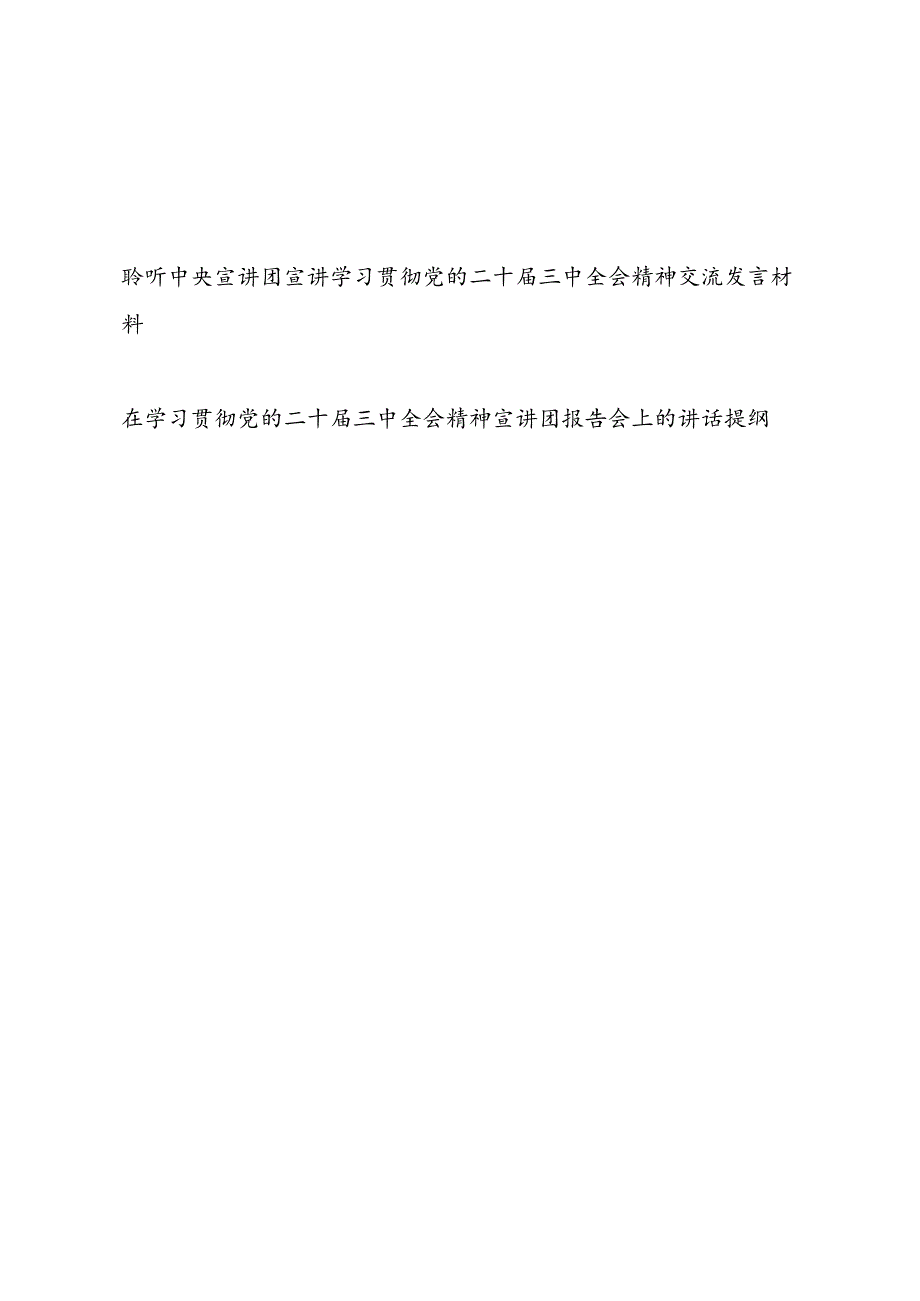 聆听中央宣讲团宣讲学习贯彻党的二十届三中全会精神交流发言材料

在学习贯彻党的二十届三中全会精神宣讲团报告会上的讲话提纲